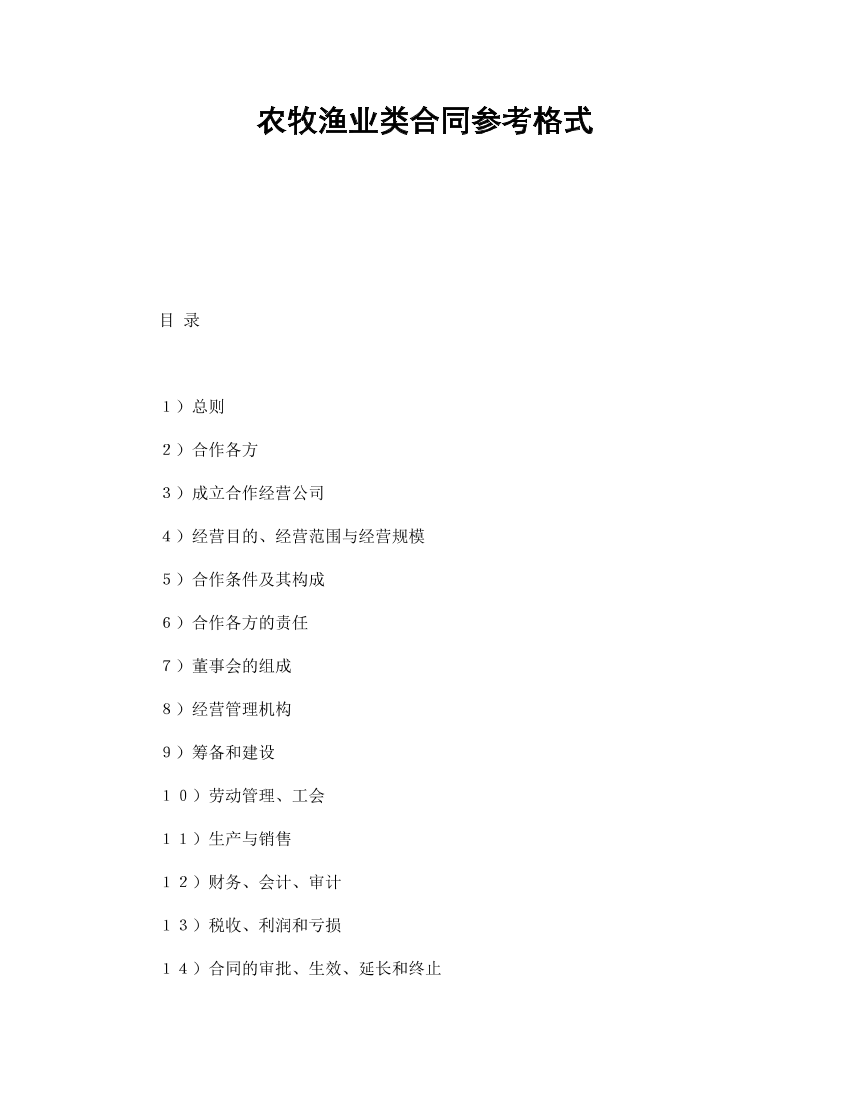 农牧渔业类合同参考格式

目 录

１）总则

２）合作各方

３）成立合作经营公司

４）经营目的、经营范围与经营规模

５）合作条件及其构成

６）合作各方的责任

７）董事会的组成

８）经营管理机构

９）筹备和建设

１０）劳动管理、工会

１１）生产与销售

１２）财务、会计、审计

１３）税收、利润和亏损

１４）合同的审批、生效、延长和终止